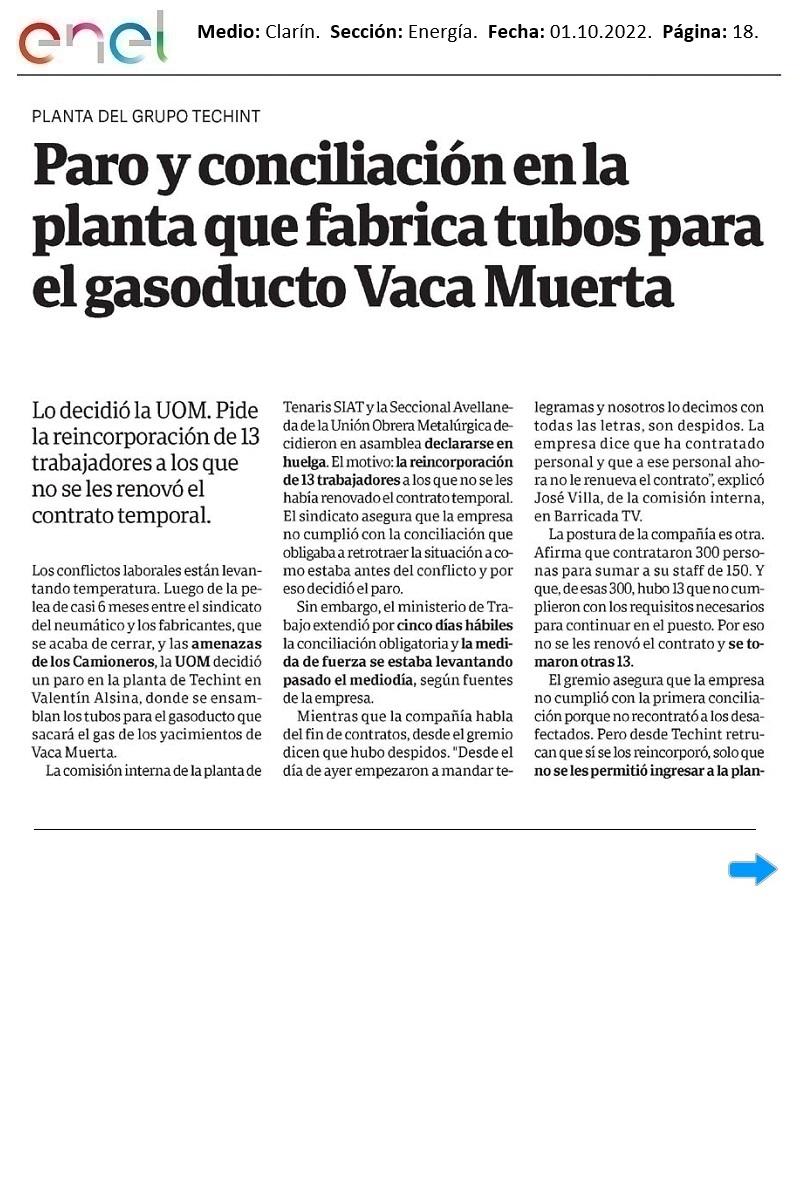 enel

Medio: Clarín. Sección: Energía. Fecha: 01.10.2022. Página: 18.

PLANTA DEL GRUPO TECHINT

Paro y conciliación en la planta que fabrica tubos para el gasoducto Vaca Muerta

Lo decidió la UOM. Pide la reincorporación de 13 trabajadores a los que no se les renovó el contrato temporal.

Los conflictos laborales están levantando temperatura. Luego de la pelea de casi 6 meses entre el sindicato del neumático y los fabricantes, que se acaba de cerrar, y las amenazas de los Camioneros, la UOM decidió un paro en la planta de Techint en Valentín Alsina, donde se ensamblan los tubos para el gasoducto que sacará el gas de los yacimientos de Vaca Muerta.

La comisión interna de la planta de Tenaris SIAT y la Seccional Avellaneda de la Unión Obrera Metalúrgica decidieron en asamblea declararse en huelga. El motivo: la reincorporación de 13 trabajadores a los que no se les había renovado el contrato temporal. El sindicato asegura que la empresa no cumplió con la conciliación que obligaba a retrotraer la situación a como estaba antes del conflicto y por eso decidió el paro.

Sin embargo, el ministerio de Trabajo extendió por cinco días hábiles la conciliación obligatoria y la medida de fuerza se estaba levantando pasado el mediodía, según fuentes de la empresa.

Mientras que la compañía habla del fin de contratos, desde el gremio dicen que hubo despidos. "Desde el día de ayer empezaron a mandar telegramas y nosotros lo decimos con todas las letras, son despidos. La empresa dice que ha contratado personal y que a ese personal ahora no le renueva el contrato", explicó José Villa, de la comisión interna, en Barricada TV.

La postura de la compañía es otra. Afirma que contrataron 300 personas para sumar a su staff de 150. Y que, de esas 300, hubo 13 que no cumplieron con los requisitos necesarios para continuar en el puesto. Por eso no se les renovó el contrato y se tomaron otras 13.

El gremio asegura que la empresa no cumplió con la primera conciliación porque no recontrató a los desafectados. Pero desde Techint retrucan que sí se los reincorporó, solo que no se les permitió ingresar a la plan-